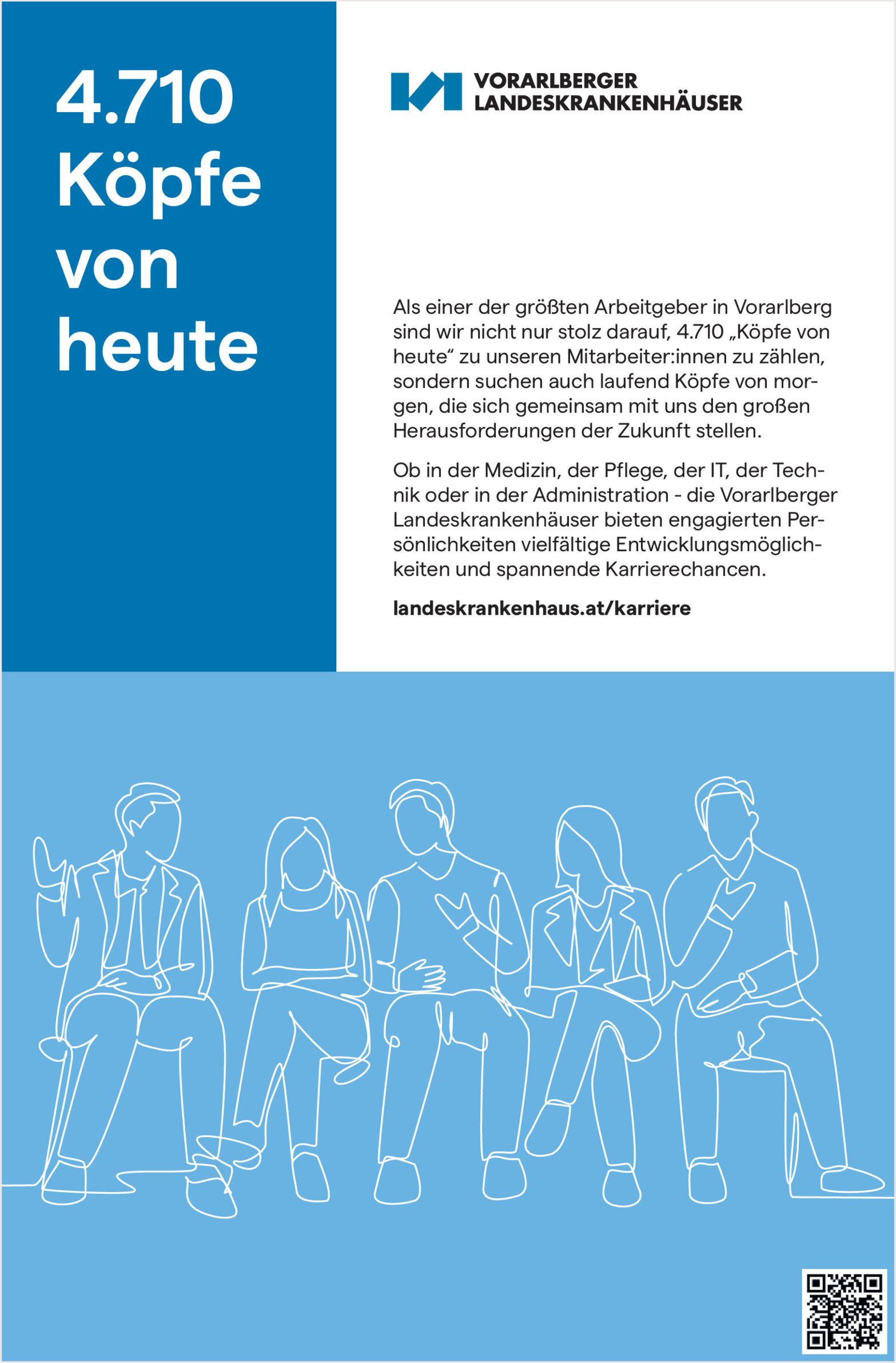 4.710 Köpfe von heute

VORARLBERGER LANDESKRANKENHÄUSER

Als einer der größten Arbeitgeber in Vorarlberg sind wir nicht nur stolz darauf, 4.710 „Köpfe von heute“ zu unseren Mitarbeiter:innen zu zählen, sondern suchen auch laufend Köpfe von morgen, die sich gemeinsam mit uns den großen Herausforderungen der Zukunft stellen.

Ob in der Medizin, der Pflege, der IT, der Technik oder in der Administration - die Vorarlberger Landeskrankenhäuser bieten engagierten Persönlichkeiten vielfältige Entwicklungsmöglichkeiten und spannende Karrierechancen.

landeskrankenhaus.at/karriere